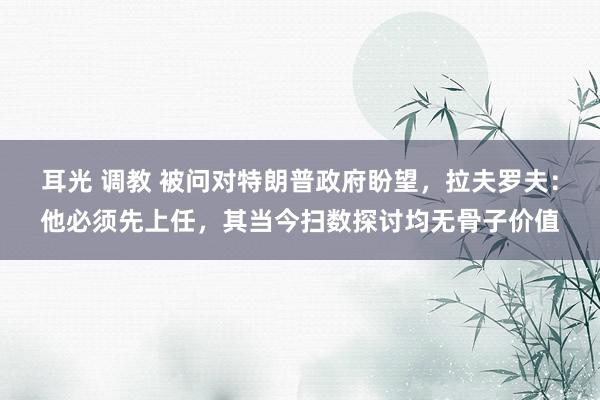 耳光 调教 被问对特朗普政府盼望，拉夫罗夫：他必须先上任，其当今扫数探讨均无骨子价值